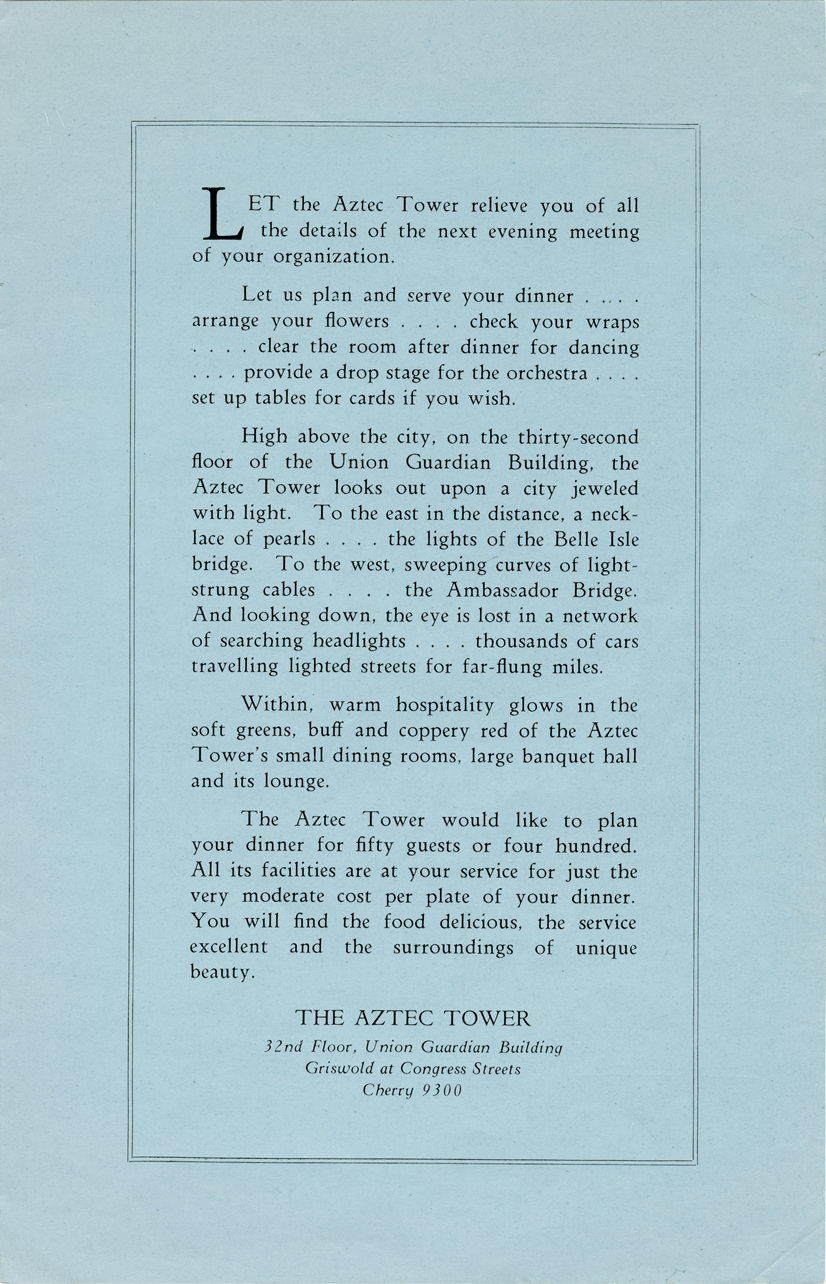 LET the Aztec Tower relieve you of all the details of the next evening meeting of your organization.

Let us plan and serve your dinner . . . . arrange your flowers . . . . check your wraps . . . . clear the room after dinner for dancing . . . . provide a drop stage for the orchestra . . . . set up tables for cards if you wish.

High above the city, on the thirty-second floor of the Union Guardian Building, the Aztec Tower looks out upon a city jeweled with light. To the east in the distance, a necklace of pearls . . . . the lights of the Belle Isle bridge. To the west, sweeping curves of light-strung cables . . . . the Ambassador Bridge. And looking down, the eye is lost in a network of searching headlights . . . . thousands of cars travelling lighted streets for far-flung miles.

Within, warm hospitality glows in the soft greens, buff and coppery red of the Aztec Tower's small dining rooms, large banquet hall and its lounge.

The Aztec Tower would like to plan your dinner for fifty guests or four hundred. All its facilities are at your service for just the very moderate cost per plate of your dinner. You will find the food delicious, the service excellent and the surroundings of unique beauty.

THE AZTEC TOWER
32nd Floor, Union Guardian Building
Griswold at Congress Streets
Cherry 9300